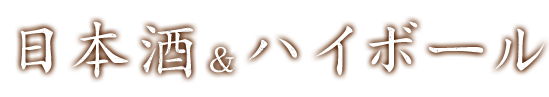 日本酒&ハイボール